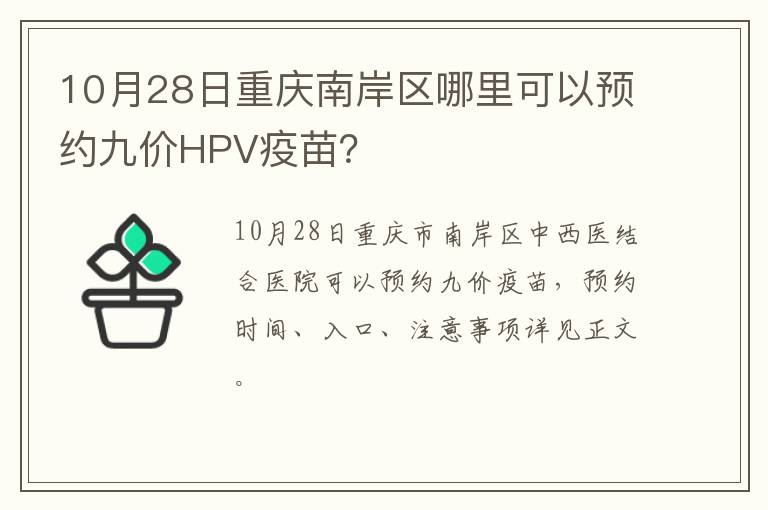 10月28日重庆南岸区哪里可以预约九价HPV疫苗?

10月28日重庆市南岸区中西医结合医院可以预约九价疫苗，预约时间、入口、注意事项详见正文。